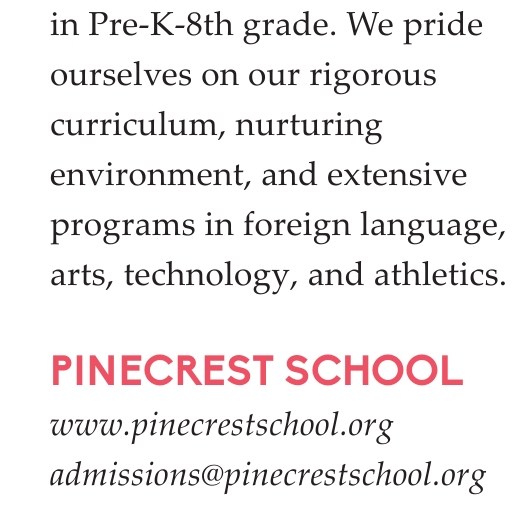 in Pre-K-8th grade. We pride ourselves on our rigorous curriculum, nurturing environment, and extensive programs in foreign language, arts, technology, and athletics.

PINECREST SCHOOL

www.pinecrestschool.org

admissions@pinecrestschool.org